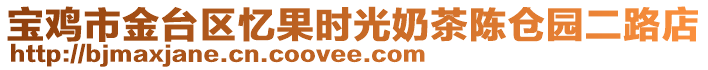 宝鸡市金台区忆果时光奶茶陈仓园二路店
http://bjmaxjane.cn.coovee.com